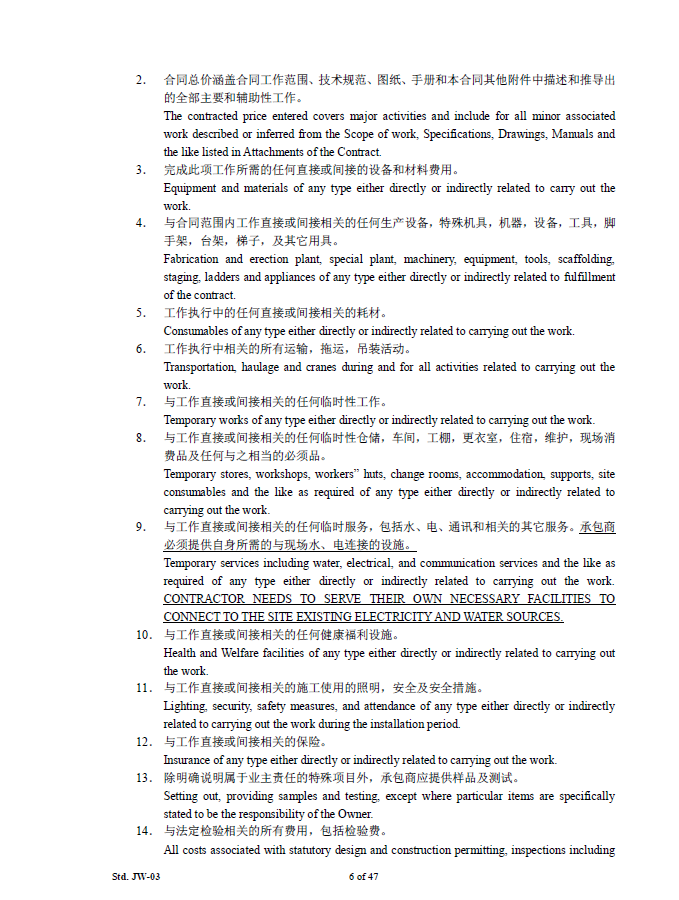 2. 合同总价涵盖合同工作范围、技术规范、图纸、手册和本合同其他附件中描述和推导出的全部主要和辅助性工作。
The contracted price entered covers major activities and include for all minor associated work described or inferred from the Scope of work, Specifications, Drawings, Manuals and the like listed in Attachments of the Contract.

3. 完成此项工作所需的任何直接或间接的设备和材料费用。
Equipment and materials of any type either directly or indirectly related to carry out the work.

4. 与合同范围内工作直接或间接相关的任何生产设备，特殊机具，机器，设备，工具，脚手架，台架，梯子，及其它用具。
Fabrication and erection plant, special plant, machinery, equipment, tools, scaffolding, staging, ladders and appliances of any type either directly or indirectly related to fulfillment of the contract.

5. 工作执行中的任何直接或间接相关的耗材。
Consumables of any type either directly or indirectly related to carrying out the work.

6. 工作执行中相关的所有运输，拖运，吊装活动。
Transportation, haulage and cranes during and for all activities related to carrying out the work.

7. 与工作直接或间接相关的任何临时性工作。
Temporary works of any type either directly or indirectly related to carrying out the work.

8. 与工作直接或间接相关的任何临时性仓储，车间，工棚，更衣室，住宿，维护，现场消费品及任何与之相当的必须品。
Temporary stores, workshops, workers" huts, change rooms, accommodation, supports, site consumables and the like as required of any type either directly or indirectly related to carrying out the work.

9. 与工作直接或间接相关的任何临时服务，包括水、电、通讯和相关的其它服务。承包商必须提供自身所需的与现场水、电连接的设施。
Temporary services including water, electrical, and communication services and the like as required of any type either directly or indirectly related to carrying out the work. CONTRACTOR NEEDS TO SERVE THEIR OWN NECESSARY FACILITIES TO CONNECT TO THE SITE EXISTING ELECTRICITY AND WATER SOURCES.

10. 与工作直接或间接相关的任何健康福利设施。
Health and Welfare facilities of any type either directly or indirectly related to carrying out the work.

11. 与工作直接或间接相关的施工使用的照明，安全及安全措施。
Lighting, security, safety measures, and attendance of any type either directly or indirectly related to carrying out the work during the installation period.

12. 与工作直接或间接相关的保险。
Insurance of any type either directly or indirectly related to carrying out the work.

13. 除明确说明属于业主责任的特殊项目外，承包商应提供样品及测试。
Setting out, providing samples and testing, except where particular items are specifically stated to be the responsibility of the Owner.

14. 与法定检验相关的所有费用，包括检验费。
All costs associated with statutory design and construction permitting, inspections including

Std. JW-03 6 of 47